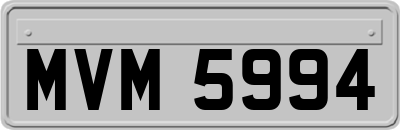 MVM 5994